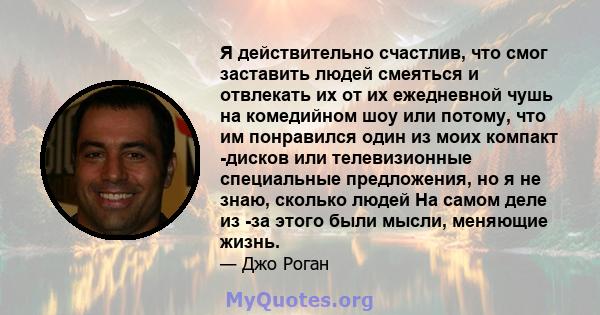 Я действительно счастлив, что смог заставить людей смеяться и отвлекать их от их ежедневной чушь на комедийном шоу или потому, что им понравился один из моих компакт -дисков или телевизионные специальные предложения, но я не знаю, сколько людей На самом деле из -за этого были мысли, меняющие жизнь.
— Джо Роган

MyQuotes.org